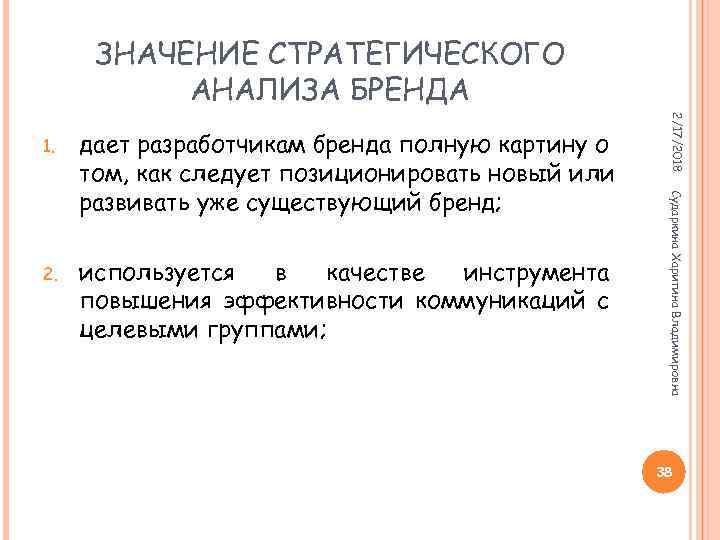 ЗНАЧЕНИЕ СТРАТЕГИЧЕСКОГО АНАЛИЗА БРЕНДА

1. дает разработчикам бренда полную картину о том, как следует позиционировать новый или развивать уже существующий бренд;

2. используется в качестве инструмента повышения эффективности коммуникаций с целевыми группами;

2/17/2018

Сударкина Харитина Владимировна

38